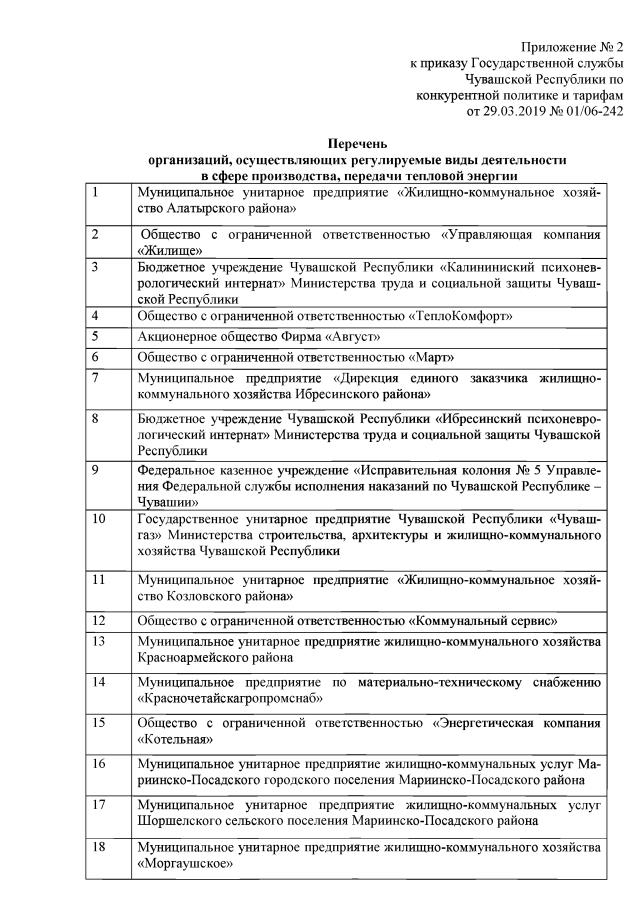 Приложение № 2
к приказу Государственной службы
Чувашской Республики по
конкурентной политике и тарифам
от 29.03.2019 № 01/06-242

Перечень
организаций, осуществляющих регулируемые виды деятельности
в сфере производства, передачи тепловой энергии

| | |
|---|---|
| 1 | Муниципальное унитарное предприятие «Жилищно-коммунальное хозяйство Алатырского района» |
| 2 | Общество с ограниченной ответственностью «Управляющая компания «Жилище» |
| 3 | Бюджетное учреждение Чувашской Республики «Калининский психоневрологический интернат» Министерства труда и социальной защиты Чувашской Республики |
| 4 | Общество с ограниченной ответственностью «ТеплоКомфорт» |
| 5 | Акционерное общество Фирма «Август» |
| 6 | Общество с ограниченной ответственностью «Март» |
| 7 | Муниципальное предприятие «Дирекция единого заказчика жилищно-коммунального хозяйства Ибресинского района» |
| 8 | Бюджетное учреждение Чувашской Республики «Ибресинский психоневрологический интернат» Министерства труда и социальной защиты Чувашской Республики |
| 9 | Федеральное казенное учреждение «Исправительная колония № 5 Управления Федеральной службы исполнения наказаний по Чувашской Республике – Чувашии» |
| 10 | Государственное унитарное предприятие Чувашской Республики «Чувашгаз» Министерства строительства, архитектуры и жилищно-коммунального хозяйства Чувашской Республики |
| 11 | Муниципальное унитарное предприятие «Жилищно-коммунальное хозяйство Козловского района» |
| 12 | Общество с ограниченной ответственностью «Коммунальный сервис» |
| 13 | Муниципальное унитарное предприятие жилищно-коммунального хозяйства Красноармейского района |
| 14 | Муниципальное предприятие по материально-техническому снабжению «Красночетайскагропромснаб» |
| 15 | Общество с ограниченной ответственностью «Энергетическая компания «Котельная» |
| 16 | Муниципальное унитарное предприятие жилищно-коммунальных услуг Мариинско-Посадского городского поселения Мариинско-Посадского района |
| 17 | Муниципальное унитарное предприятие жилищно-коммунальных услуг Шоршелского сельского поселения Мариинско-Посадского района |
| 18 | Муниципальное унитарное предприятие жилищно-коммунального хозяйства «Моргаушское» |